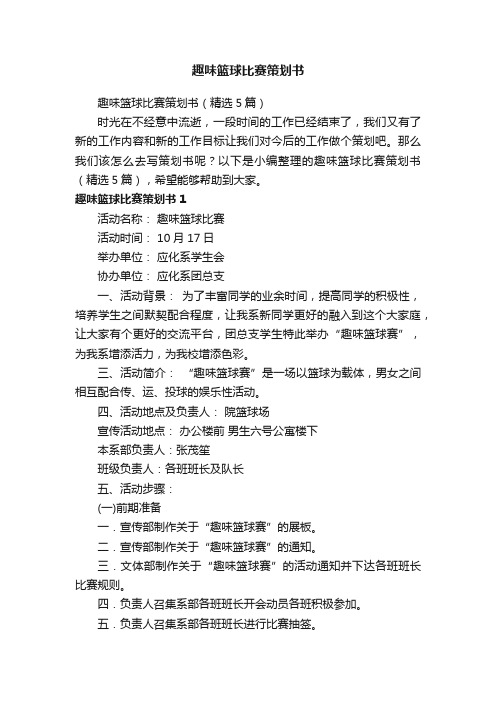 趣味篮球比赛策划书

趣味篮球比赛策划书（精选 5 篇）

时光在不经意中流逝，一段时间的工作已经结束了，我们又有了新的工作内容和新的工作目标让我们对今后的工作做个策划吧。那么我们该怎么去写策划书呢？以下是小编整理的趣味篮球比赛策划书（精选 5 篇），希望能够帮助到大家。

趣味篮球比赛策划书 1

活动名称： 趣味篮球比赛

活动时间： 10 月 17 日

举办单位： 应化系学生会

协办单位： 应化系团总支

一、活动背景： 为了丰富同学的业余时间，提高同学的积极性，培养学生之间默契配合程度，让我系新同学更好的融入到这个大家庭，让大家有个更好的交流平台，团总支学生特此举办“趣味篮球赛”，为我系增添活力，为我校增添色彩。

三、活动简介： “趣味篮球赛”是一场以篮球为载体，男女之间相互配合传、运、投球的娱乐性活动。

四、活动地点及负责人： 院篮球场

宣传活动地点： 办公楼前 男生六号公寓楼下

本系部负责人：张茂笙

班级负责人：各班班长及队长

五、活动步骤：

(一)前期准备

一．宣传部制作关于“趣味篮球赛”的展板。

二．宣传部制作关于“趣味篮球赛”的通知。

三．文体部制作关于“趣味篮球赛”的活动通知并下达各班班长比赛规则。

四．负责人召集系部各班班长开会动员各班积极参加。

五．负责人召集系部各班班长进行比赛抽签。